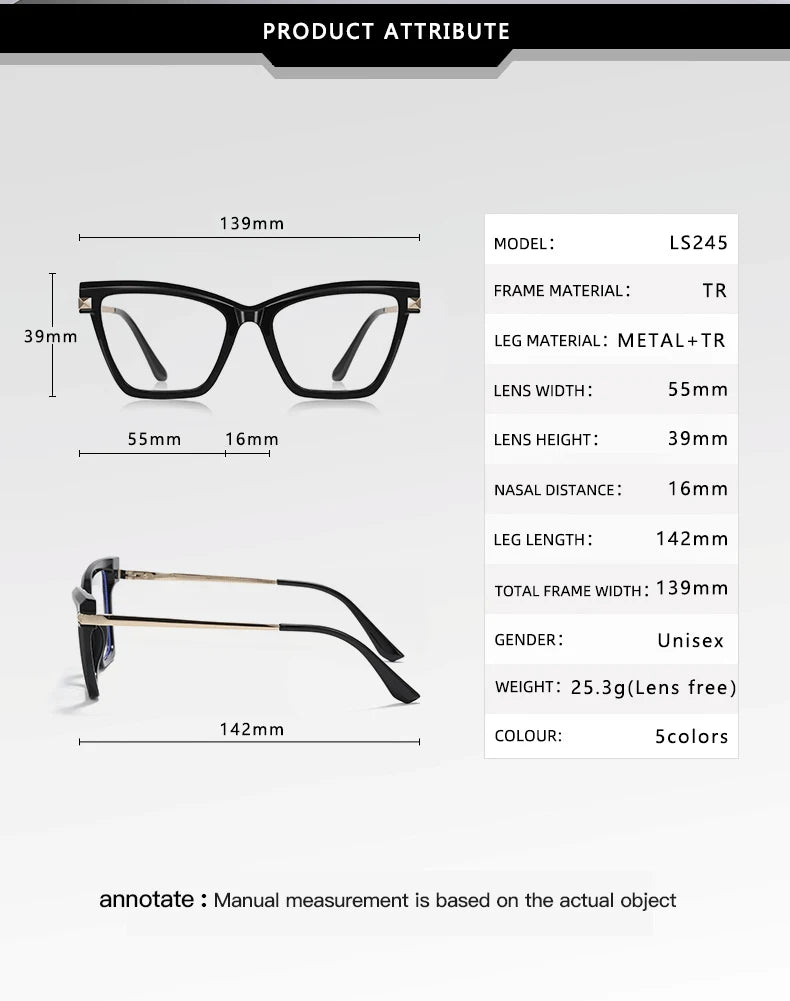 PRODUCT ATTRIBUTE

139mm

39mm

55mm 16mm

142mm

| MODEL: | LS245 |
|---|---|
| FRAME MATERIAL: | TR |
| LEG MATERIAL: | METAL+TR |
| LENS WIDTH: | 55mm |
| LENS HEIGHT: | 39mm |
| NASAL DISTANCE: | 16mm |
| LEG LENGTH: | 142mm |
| TOTAL FRAME WIDTH: | 139mm |
| GENDER: | Unisex |
| WEIGHT: | 25.3g(Lens free) |
| COLOUR: | 5colors |

annotate : Manual measurement is based on the actual object